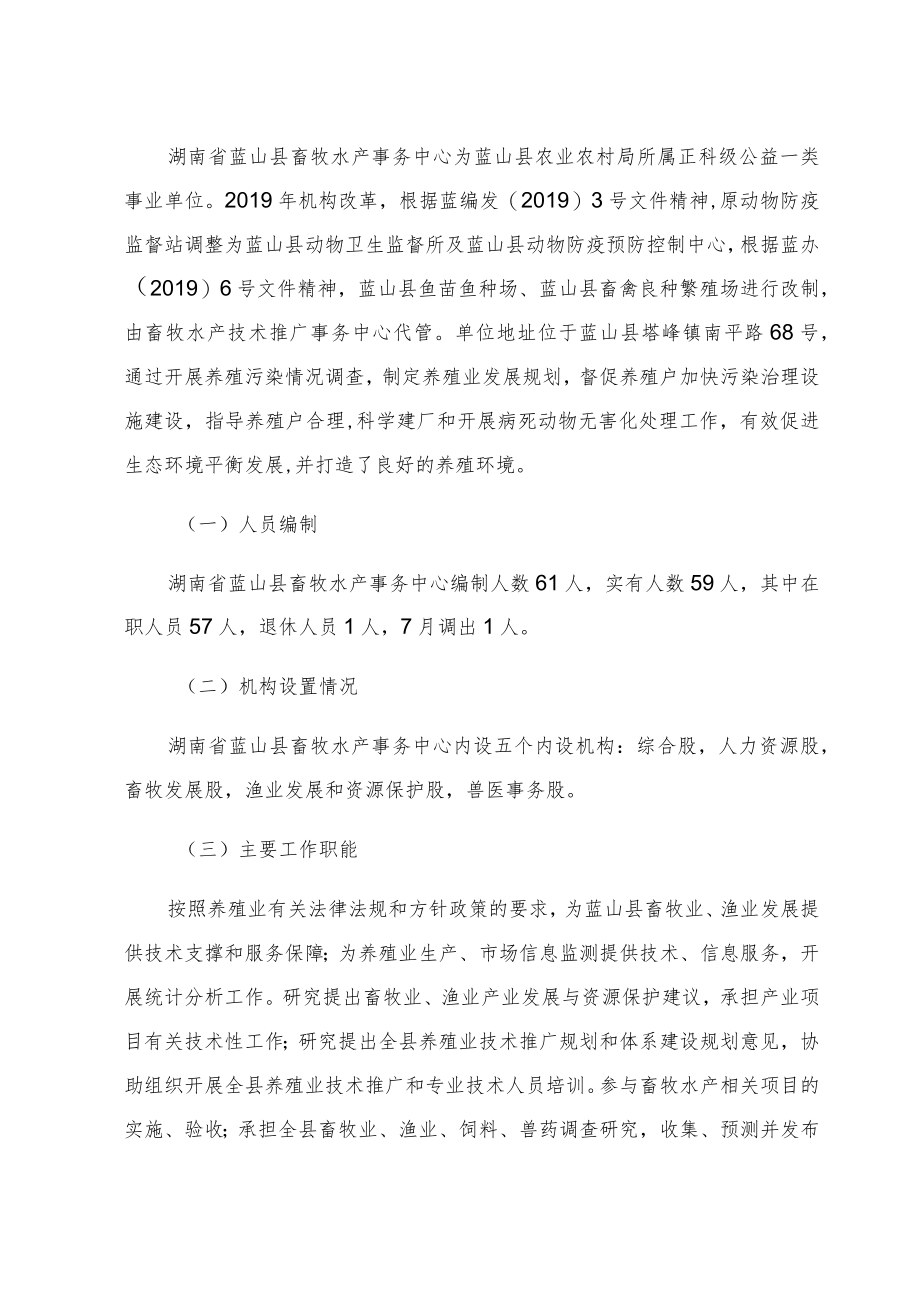 湖南省蓝山县畜牧水产事务中心为蓝山县农业农村局所属正科级公益一类事业单位。2019年机构改革，根据蓝编发（2019）3号文件精神,原动物防疫监督站调整为蓝山县动物卫生监督所及蓝山县动物防疫预防控制中心,根据蓝办（2019）6号文件精神，蓝山县鱼苗鱼种场、蓝山县畜禽良种繁殖场进行改制，由畜牧水产技术推广事务中心代管。单位地址位于蓝山县塔峰镇南平路68号，通过开展养殖污染情况调查，制定养殖业发展规划，督促养殖户加快污染治理设施建设，指导养殖户合理,科学建厂和开展病死动物无害化处理工作，有效促进生态环境平衡发展,并打造了良好的养殖环境。

（一）人员编制

湖南省蓝山县畜牧水产事务中心编制人数61人，实有人数59人，其中在职人员57人，退休人员1人，7月调出1人。

（二）机构设置情况

湖南省蓝山县畜牧水产事务中心内设五个内设机构：综合股，人力资源股，畜牧发展股，渔业发展和资源保护股，兽医事务股。

（三）主要工作职能

按照养殖业有关法律法规和方针政策的要求，为蓝山县畜牧业、渔业发展提供技术支撑和服务保障；为养殖业生产、市场信息监测提供技术、信息服务，开展统计分析工作。研究提出畜牧业、渔业产业发展与资源保护建议，承担产业项目有关技术性工作；研究提出全县养殖业技术推广规划和体系建设规划意见，协助组织开展全县养殖业技术推广和专业技术人员培训。参与畜牧水产相关项目的实施、验收；承担全县畜牧业、渔业、饲料、兽药调查研究，收集、预测并发布